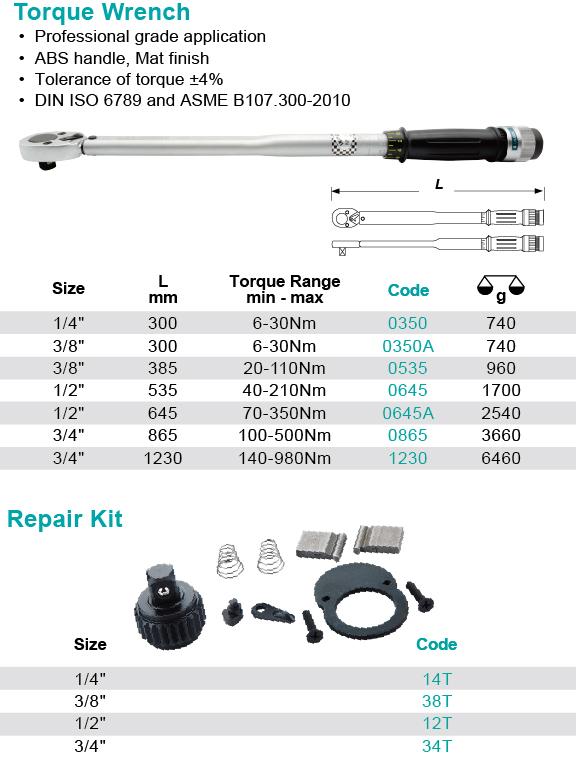 Torque Wrench
• Professional grade application
• ABS handle, Mat finish
• Tolerance of torque ±4%
• DIN ISO 6789 and ASME B107.300-2010

L

| Size | L mm | Torque Range min - max | Code | g |
|---|---|---|---|---|
| 1/4" | 300 | 6-30Nm | 0350 | 740 |
| 3/8" | 300 | 6-30Nm | 0350A | 740 |
| 3/8" | 385 | 20-110Nm | 0535 | 960 |
| 1/2" | 535 | 40-210Nm | 0645 | 1700 |
| 1/2" | 645 | 70-350Nm | 0645A | 2540 |
| 3/4" | 865 | 100-500Nm | 0865 | 3660 |
| 3/4" | 1230 | 140-980Nm | 1230 | 6460 |

Repair Kit

| Size | Code |
|---|---|
| 1/4" | 14T |
| 3/8" | 38T |
| 1/2" | 12T |
| 3/4" | 34T |